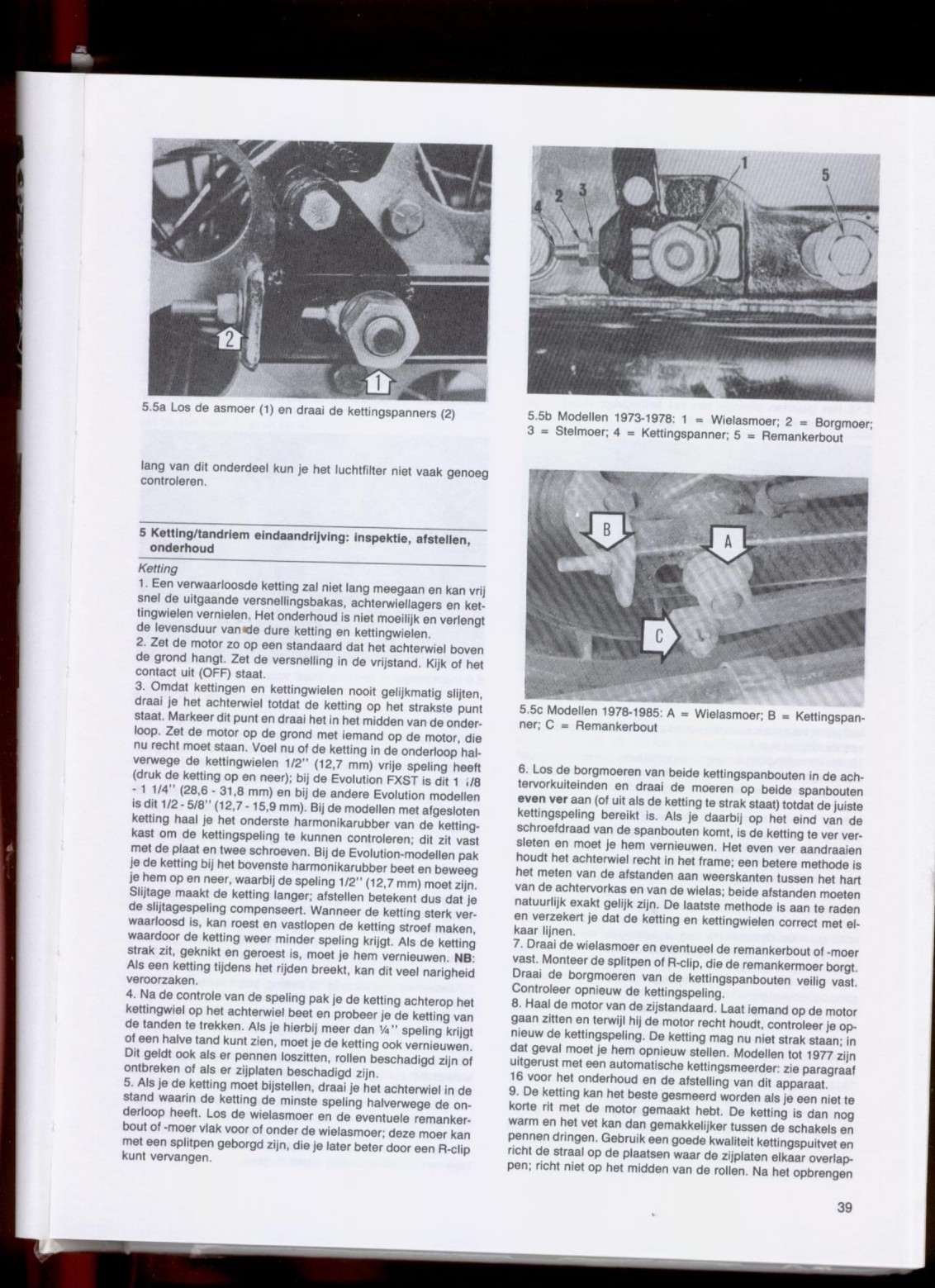 2

1

5.5a Los de asmoer (1) en draai de kettingspanners (2)

lang van dit onderdeel kun je het luchtfilter niet vaak genoeg controleren.

5 Ketting/tandriem eindaandrijving: inspektie, afstellen, onderhoud

Ketting
1. Een verwaarloosde ketting zal niet lang meegaan en kan vrij snel de uitgaande versnellingsbakas, achterwiellagers en kettingwielen vernielen. Het onderhoud is niet moeilijk en verlengt de levensduur van de dure ketting en kettingwielen.
2. Zet de motor zo op een standaard dat het achterwiel boven de grond hangt. Zet de versnelling in de vrijstand. Kijk of het contact uit (OFF) staat.
3. Omdat kettingen en kettingwielen nooit gelijkmatig slijten, draai je het achterwiel totdat de ketting op het strakste punt staat. Markeer dit punt en draai het in het midden van de onderloop. Zet de motor op de grond met iemand op de motor, die nu recht moet staan. Voel nu of de ketting in de onderloop halverwege de kettingwielen 1/2" (12,7 mm) vrije speling heeft (druk de ketting op en neer); bij de Evolution FXST is dit 1 1/8 - 1 1/4" (28,6 - 31,8 mm) en bij de andere Evolution modellen is dit 1/2 - 5/8" (12,7 - 15,9 mm). Bij de modellen met afgesloten ketting haal je het onderste harmonikarubber van de kettingkast om de kettingspeling te kunnen controleren; dit zit vast met de plaat en twee schroeven. Bij de Evolution-modellen pak je de ketting bij het bovenste harmonikarubber beet en beweeg je hem op en neer, waarbij de speling 1/2" (12,7 mm) moet zijn. Slijtage maakt de ketting langer; afstellen betekent dus dat je de slijtagespeling compenseert. Wanneer de ketting sterk verwaarloosd is, kan roest en vastlopen de ketting stroef maken, waardoor de ketting weer minder speling krijgt. Als de ketting strak zit, geknikt en geroest is, moet je hem vernieuwen. NB: Als een ketting tijdens het rijden breekt, kan dit veel narigheid veroorzaken.
4. Na de controle van de speling pak je de ketting achterop het kettingwiel op het achterwiel beet en probeer je de ketting van de tanden te trekken. Als je hierbij meer dan ¼" speling krijgt of een halve tand kunt zien, moet je de ketting ook vernieuwen. Dit geldt ook als er pennen loszitten, rollen beschadigd zijn of ontbreken of als er zijplaten beschadigd zijn.
5. Als je de ketting moet bijstellen, draai je het achterwiel in de stand waarin de ketting de minste speling halverwege de onderloop heeft. Los de wielasmoer en de eventuele remankerbout of -moer vlak voor of onder de wielasmoer; deze moer kan met een splitpen geborgd zijn, die je later beter door een R-clip kunt vervangen.

4 2 3 1 5

5.5b Modellen 1973-1978: 1 = Wielasmoer; 2 = Borgmoer; 3 = Stelmoer; 4 = Kettingspanner; 5 = Remankerbout

B A C

5.5c Modellen 1978-1985: A = Wielasmoer; B = Kettingspanner; C = Remankerbout

6. Los de borgmoeren van beide kettingspanbouten in de achtervorkuiteinden en draai de moeren op beide spanbouten even ver aan (of uit als de ketting te strak staat) totdat de juiste kettingspeling bereikt is. Als je daarbij op het eind van de schroefdraad van de spanbouten komt, is de ketting te ver versleten en moet je hem vernieuwen. Het even ver aandraaien houdt het achterwiel recht in het frame; een betere methode is het meten van de afstanden aan weerskanten tussen het hart van de achtervorkas en van de wielas; beide afstanden moeten natuurlijk exakt gelijk zijn. De laatste methode is aan te raden en verzekert je dat de ketting en kettingwielen correct met elkaar lijnen.
7. Draai de wielasmoer en eventueel de remankerbout of -moer vast. Monteer de splitpen of R-clip, die de remankermoer borgt. Draai de borgmoeren van de kettingspanbouten veilig vast. Controleer opnieuw de kettingspeling.
8. Haal de motor van de zijstandaard. Laat iemand op de motor gaan zitten en terwijl hij de motor recht houdt, controleer je opnieuw de kettingspeling. De ketting mag nu niet strak staan; in dat geval moet je hem opnieuw stellen. Modellen tot 1977 zijn uitgerust met een automatische kettingsmeerder: zie paragraaf 16 voor het onderhoud en de afstelling van dit apparaat.
9. De ketting kan het beste gesmeerd worden als je een niet te korte rit met de motor gemaakt hebt. De ketting is dan nog warm en het vet kan dan gemakkelijker tussen de schakels en pennen dringen. Gebruik een goede kwaliteit kettingspuitvet en richt de straal op de plaatsen waar de zijplaten elkaar overlappen; richt niet op het midden van de rollen. Na het opbrengen

39